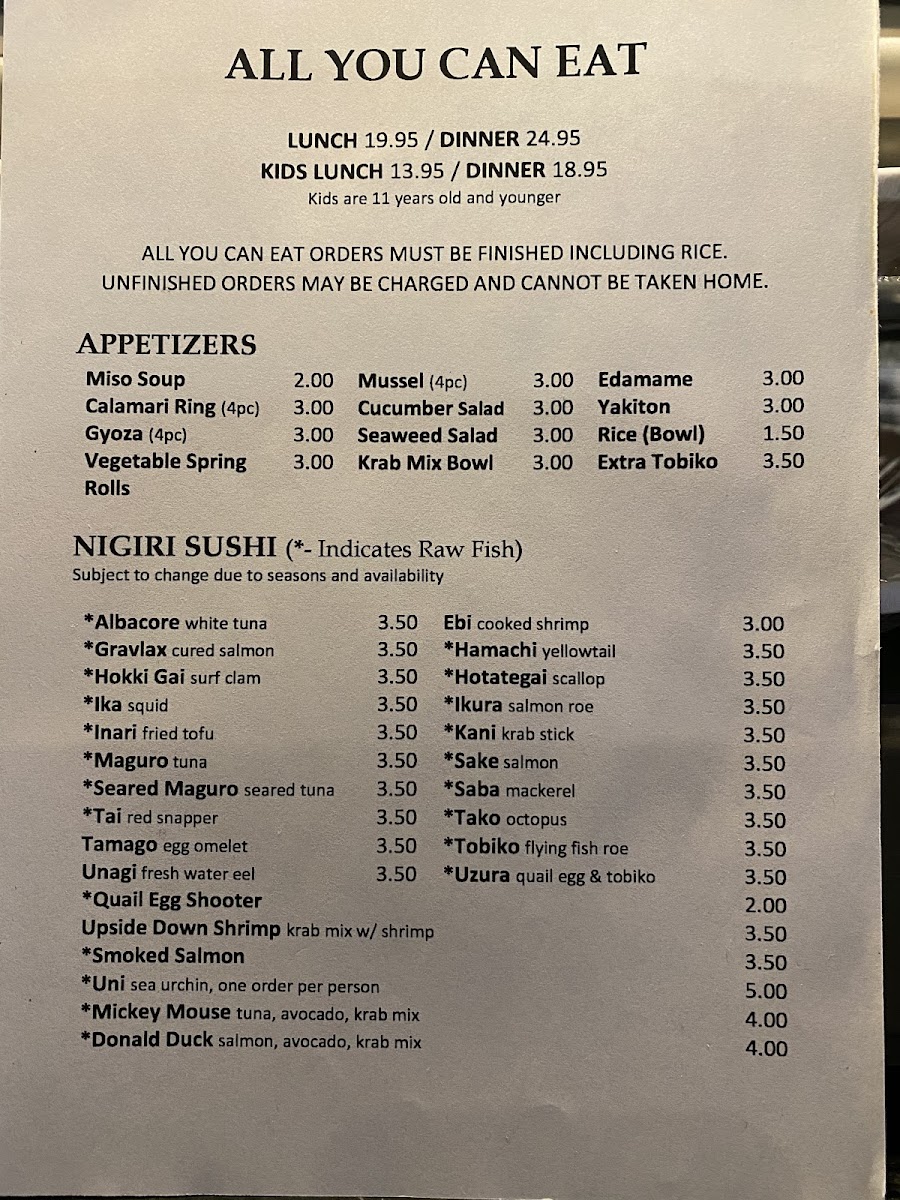 ALL YOU CAN EAT

LUNCH 19.95 / DINNER 24.95
KIDS LUNCH 13.95 / DINNER 18.95
Kids are 11 years old and younger

ALL YOU CAN EAT ORDERS MUST BE FINISHED INCLUDING RICE.
UNFINISHED ORDERS MAY BE CHARGED AND CANNOT BE TAKEN HOME.

APPETIZERS

Miso Soup 2.00
Calamari Ring (4pc) 3.00
Gyoza (4pc) 3.00
Vegetable Spring Rolls 3.00

Mussel (4pc) 3.00
Cucumber Salad 3.00
Seaweed Salad 3.00
Krab Mix Bowl 3.00

Edamame 3.00
Yakiton 3.00
Rice (Bowl) 1.50
Extra Tobiko 3.50

NIGIRI SUSHI (*- Indicates Raw Fish)
Subject to change due to seasons and availability

*Albacore white tuna 3.50
*Gravlax cured salmon 3.50
*Hokki Gai surf clam 3.50
*Ika squid 3.50
*Inari fried tofu 3.50
*Maguro tuna 3.50
*Seared Maguro seared tuna 3.50
*Tai red snapper 3.50
Tamago egg omelet 3.50
Unagi fresh water eel 3.50

Ebi cooked shrimp 3.00
*Hamachi yellowtail 3.50
*Hotategai scallop 3.50
*Ikura salmon roe 3.50
*Kani krab stick 3.50
*Sake salmon 3.50
*Saba mackerel 3.50
*Tako octopus 3.50
*Tobiko flying fish roe 3.50
*Uzura quail egg & tobiko 3.50

*Quail Egg Shooter 2.00
Upside Down Shrimp krab mix w/ shrimp 3.50
*Smoked Salmon 3.50
*Uni sea urchin, one order per person 5.00
*Mickey Mouse tuna, avocado, krab mix 4.00
*Donald Duck salmon, avocado, krab mix 4.00